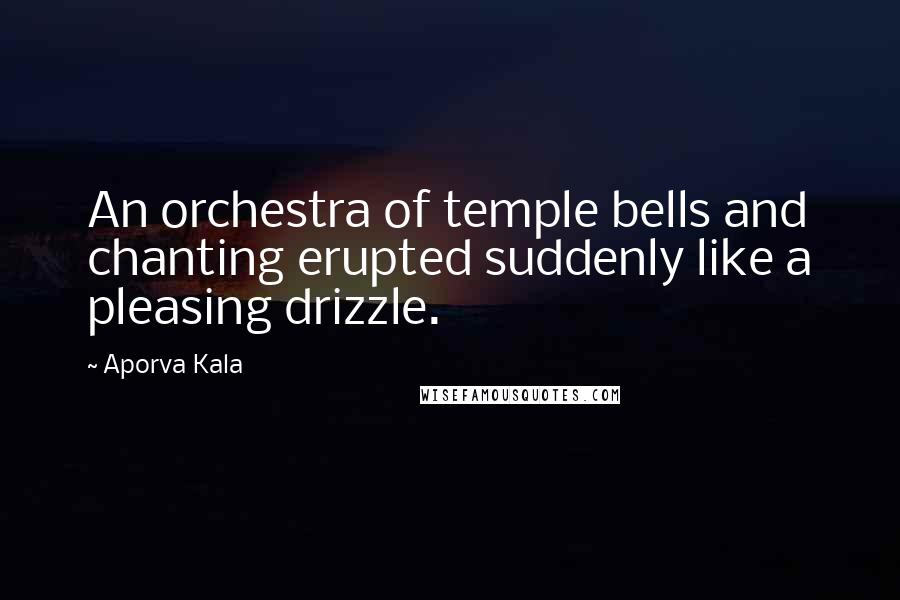 An orchestra of temple bells and chanting erupted suddenly like a pleasing drizzle.

~ Aporva Kala

WISEFAMOUSQUOTES.COM